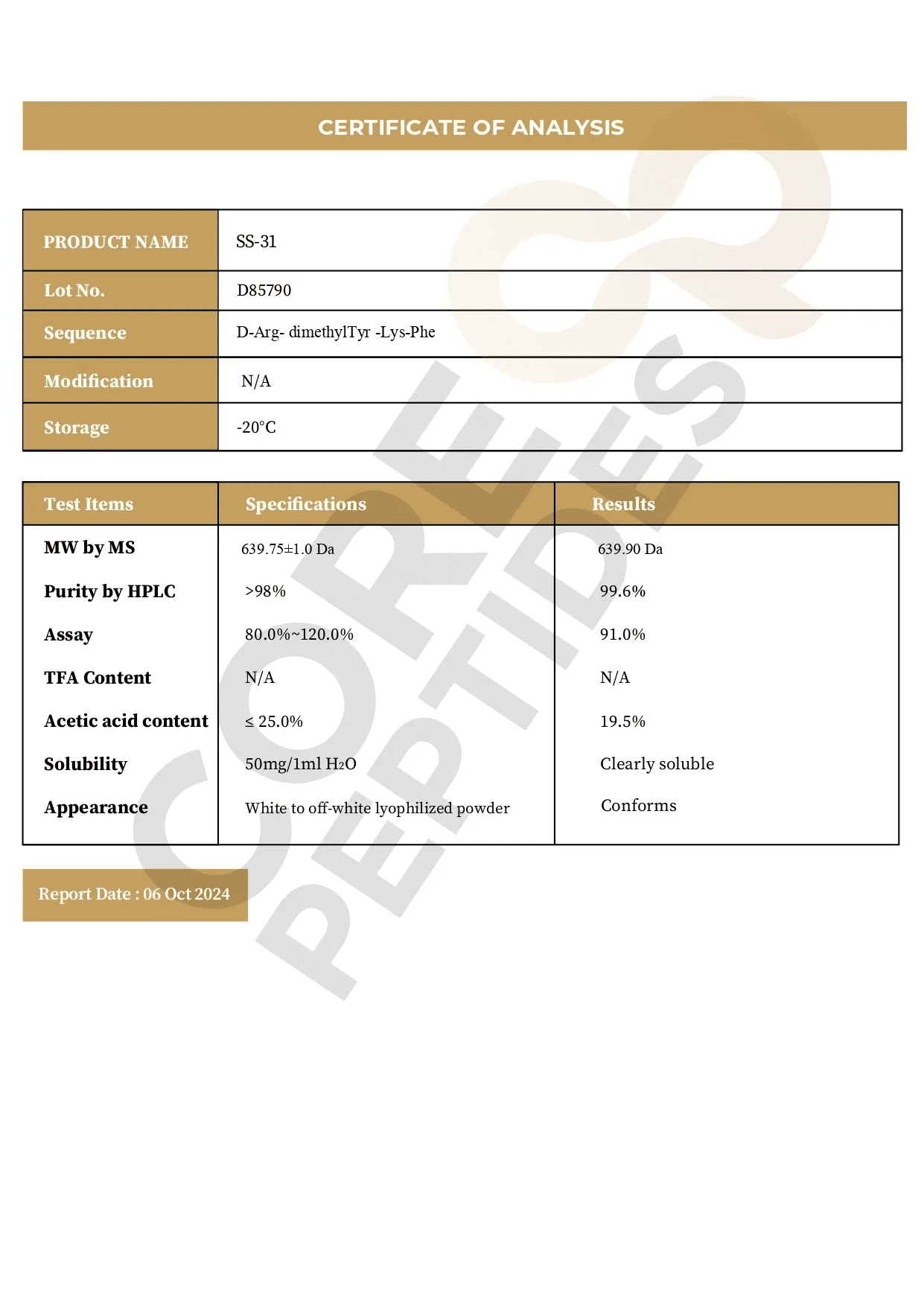 CERTIFICATE OF ANALYSIS

| PRODUCT NAME | SS-31 |
|---|---|
| Lot No. | D85790 |
| Sequence | D-Arg- dimethylTyr -Lys-Phe |
| Modification | N/A |
| Storage | -20°C |

| Test Items | Specifications | Results |
|---|---|---|
| MW by MS | 639.75±1.0 Da | 639.90 Da |
| Purity by HPLC | >98% | 99.6% |
| Assay | 80.0%~120.0% | 91.0% |
| TFA Content | N/A | N/A |
| Acetic acid content | ≤ 25.0% | 19.5% |
| Solubility | 50mg/1ml $H_2O$ | Clearly soluble |
| Appearance | White to off-white lyophilized powder | Conforms |

Report Date : 06 Oct 2024

CORE PEPTIDES